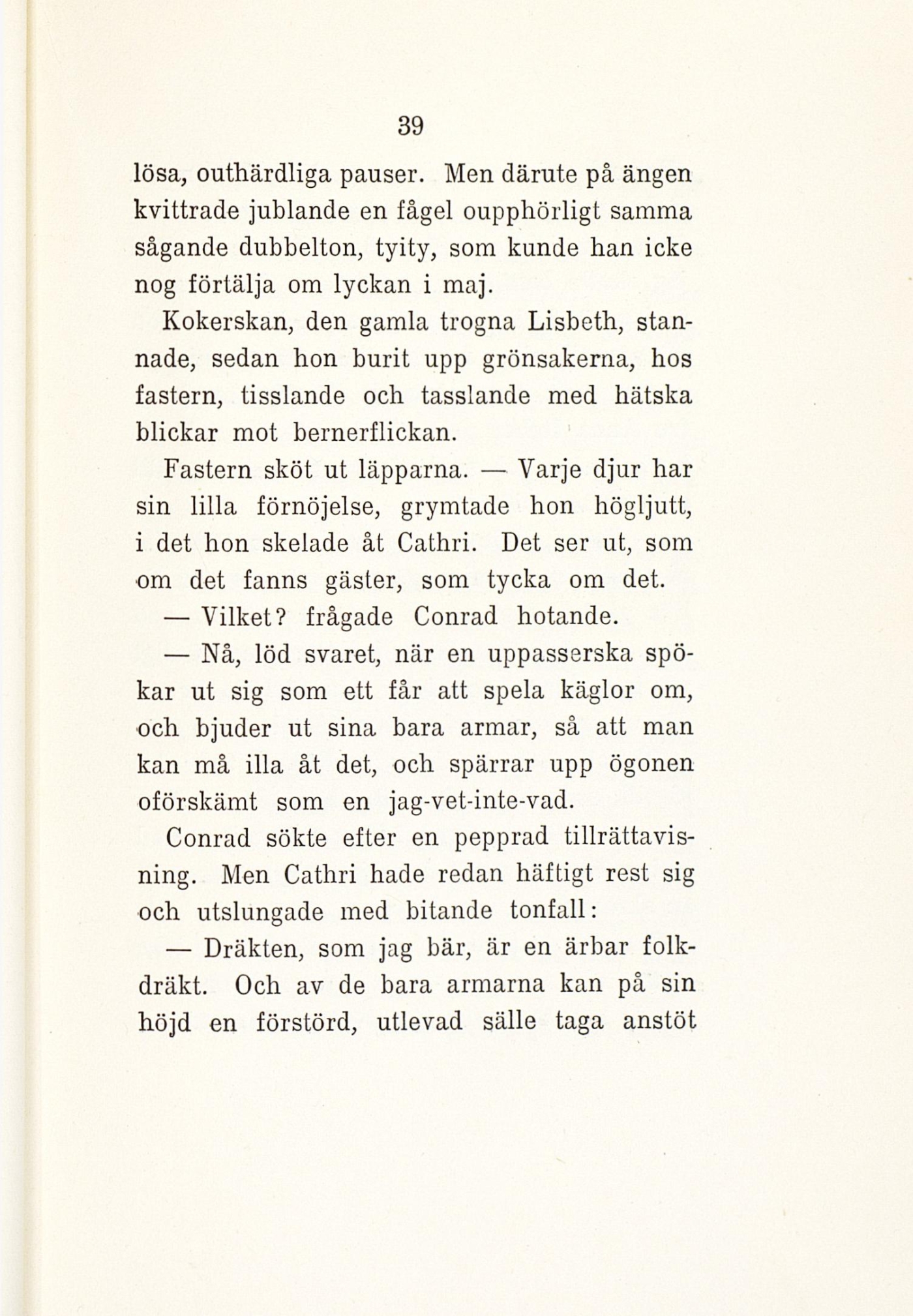 39

lösa, outhärdliga pauser. Men därute på ängen kvittrade jublande en fågel oupphörligt samma sågande dubbelton, tyity, som kunde han icke nog förtälja om lyckan i maj.

Kokerskan, den gamla trogna Lisbeth, stannade, sedan hon burit upp grönsakerna, hos fastern, tisslande och tasslande med hätska blickar mot bernerflickan.

Fastern sköt ut läpparna. — Varje djur har sin lilla förnöjelse, grymtade hon högljutt, i det hon skelade åt Cathri. Det ser ut, som om det fanns gäster, som tycka om det.

— Vilket? frågade Conrad hotande.

— Nå, löd svaret, när en uppasserska spökar ut sig som ett får att spela käglor om, och bjuder ut sina bara armar, så att man kan må illa åt det, och spärrar upp ögonen oförskämt som en jag-vet-inte-vad.

Conrad sökte efter en pepprad tillrättavisning. Men Cathri hade redan häftigt rest sig och utslungade med bitande tonfall:

— Dräkten, som jag bär, är en ärbar folkdräkt. Och av de bara armarna kan på sin höjd en förstörd, utlevad sälle taga anstöt